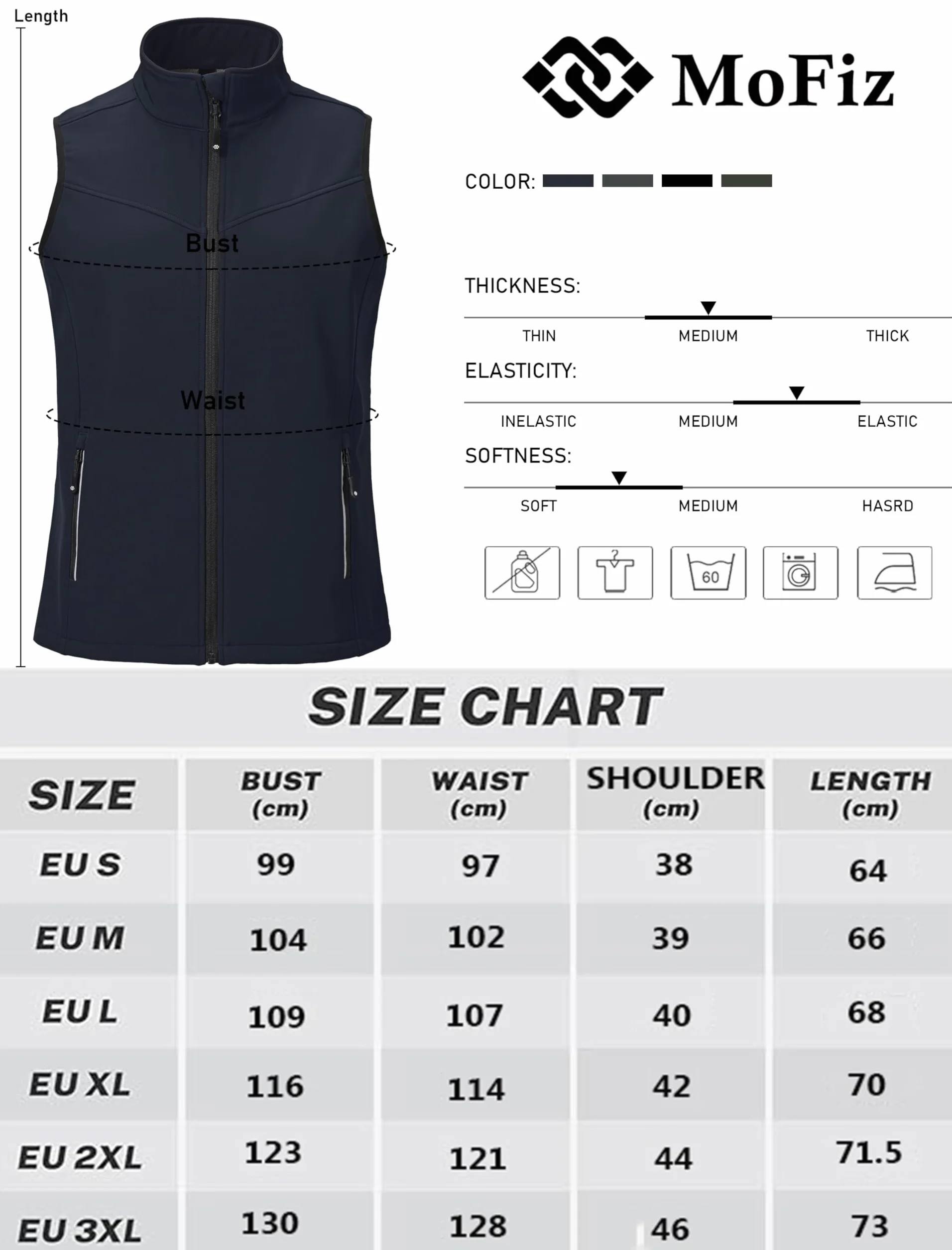 Length

Bust

Waist

MoFiz

COLOR:

THICKNESS:

THIN MEDIUM THICK

ELASTICITY:

INELASTIC MEDIUM ELASTIC

SOFTNESS:

SOFT MEDIUM HASRD

60

SIZE CHART

| SIZE | BUST (cm) | WAIST (cm) | SHOULDER (cm) | LENGTH (cm) |
|---|---|---|---|---|
| EU S | 99 | 97 | 38 | 64 |
| EU M | 104 | 102 | 39 | 66 |
| EU L | 109 | 107 | 40 | 68 |
| EU XL | 116 | 114 | 42 | 70 |
| EU 2XL | 123 | 121 | 44 | 71.5 |
| EU 3XL | 130 | 128 | 46 | 73 |